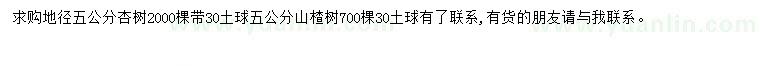 求购地径五公分杏树2000棵带30土球五公分山楂树700棵30土球有了联系，有货的朋友请与我联系。

www.yuanlin.com